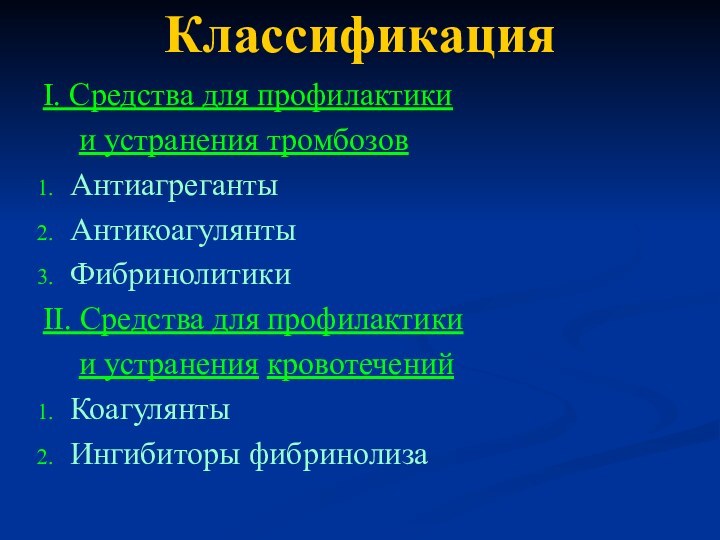 Классификация

I. Средства для профилактики и устранения тромбозов

1. Антиагреганты
2. Антикоагулянты
3. Фибринолитики

II. Средства для профилактики и устранения кровотечений

1. Коагулянты
2. Ингибиторы фибринолиза